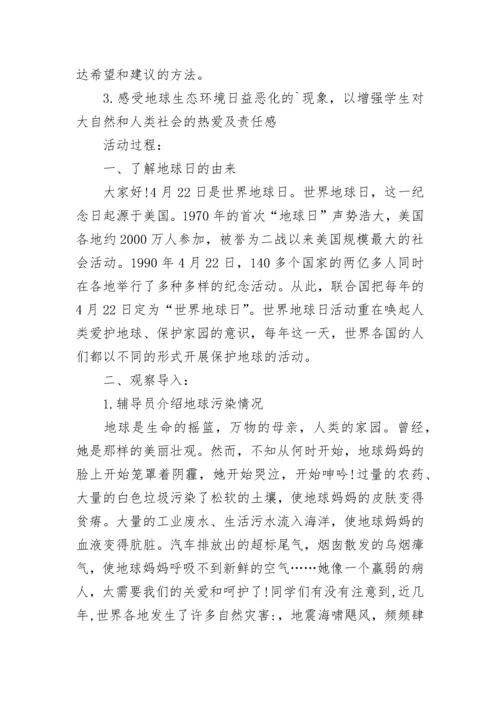 达希望和建议的方法。

3.感受地球生态环境日益恶化的`现象，以增强学生对大自然和人类社会的热爱及责任感

活动过程：

一、了解地球日的由来

大家好!4月22日是世界地球日。世界地球日，这一纪念日起源于美国。1970年的首次“地球日”声势浩大，美国各地约2000万人参加，被誉为二战以来美国规模最大的社会活动。1990年4月22日，140多个国家的两亿多人同时在各地举行了多种多样的纪念活动。从此，联合国把每年的4月22日定为“世界地球日”。世界地球日活动重在唤起人类爱护地球、保护家园的意识，每年这一天，世界各国的人们都以不同的形式开展保护地球的活动。

二、观察导入：

1.辅导员介绍地球污染情况

地球是生命的摇篮，万物的母亲，人类的家园。曾经，她是那样的美丽壮观。然而，不知从何时开始，地球妈妈的脸上开始笼罩着阴霾，她开始哭泣，开始呻吟!过量的农药、大量的白色垃圾污染了松软的土壤，使地球妈妈的皮肤变得贫瘠。大量的工业废水、生活污水流入海洋，使地球妈妈的血液变得肮脏。汽车排放出的超标尾气，烟囱散发的乌烟瘴气，使地球妈妈呼吸不到新鲜的空气……她像一个羸弱的病人，太需要我们的关爱和呵护了!同学们有没有注意到,近几年,世界各地发生了许多自然灾害:，地震海啸飓风，频频肆